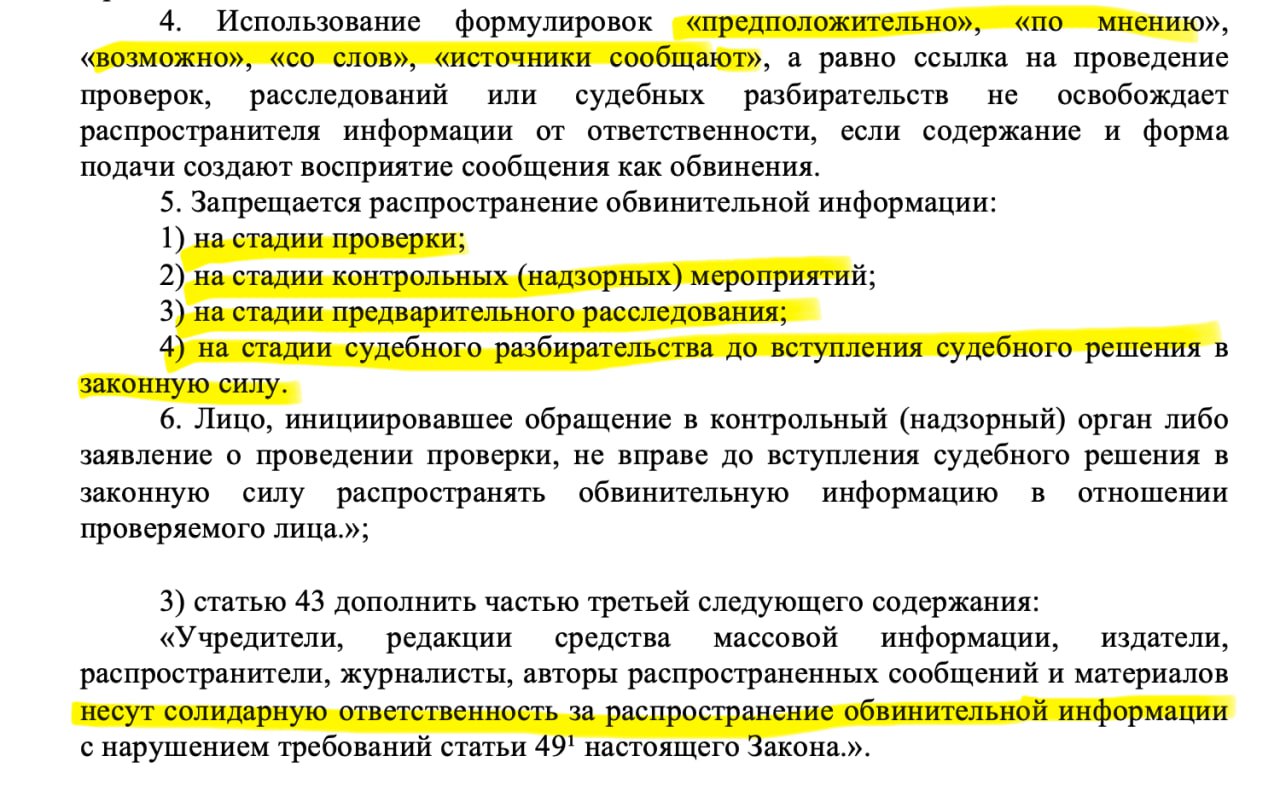 4. Использование формулировок «предположительно», «по мнению», «возможно», «со слов», «источники сообщают», а равно ссылка на проведение проверок, расследований или судебных разбирательств не освобождает распространителя информации от ответственности, если содержание и форма подачи создают восприятие сообщения как обвинения.

5. Запрещается распространение обвинительной информации:

1) на стадии проверки;

2) на стадии контрольных (надзорных) мероприятий;

3) на стадии предварительного расследования;

4) на стадии судебного разбирательства до вступления судебного решения в законную силу.

6. Лицо, инициировавшее обращение в контрольный (надзорный) орган либо заявление о проведении проверки, не вправе до вступления судебного решения в законную силу распространять обвинительную информацию в отношении проверяемого лица.»;

3) статью 43 дополнить частью третьей следующего содержания:

«Учредители, редакции средства массовой информации, издатели, распространители, журналисты, авторы распространенных сообщений и материалов несут солидарную ответственность за распространение обвинительной информации с нарушением требований статьи $49^1$ настоящего Закона.».